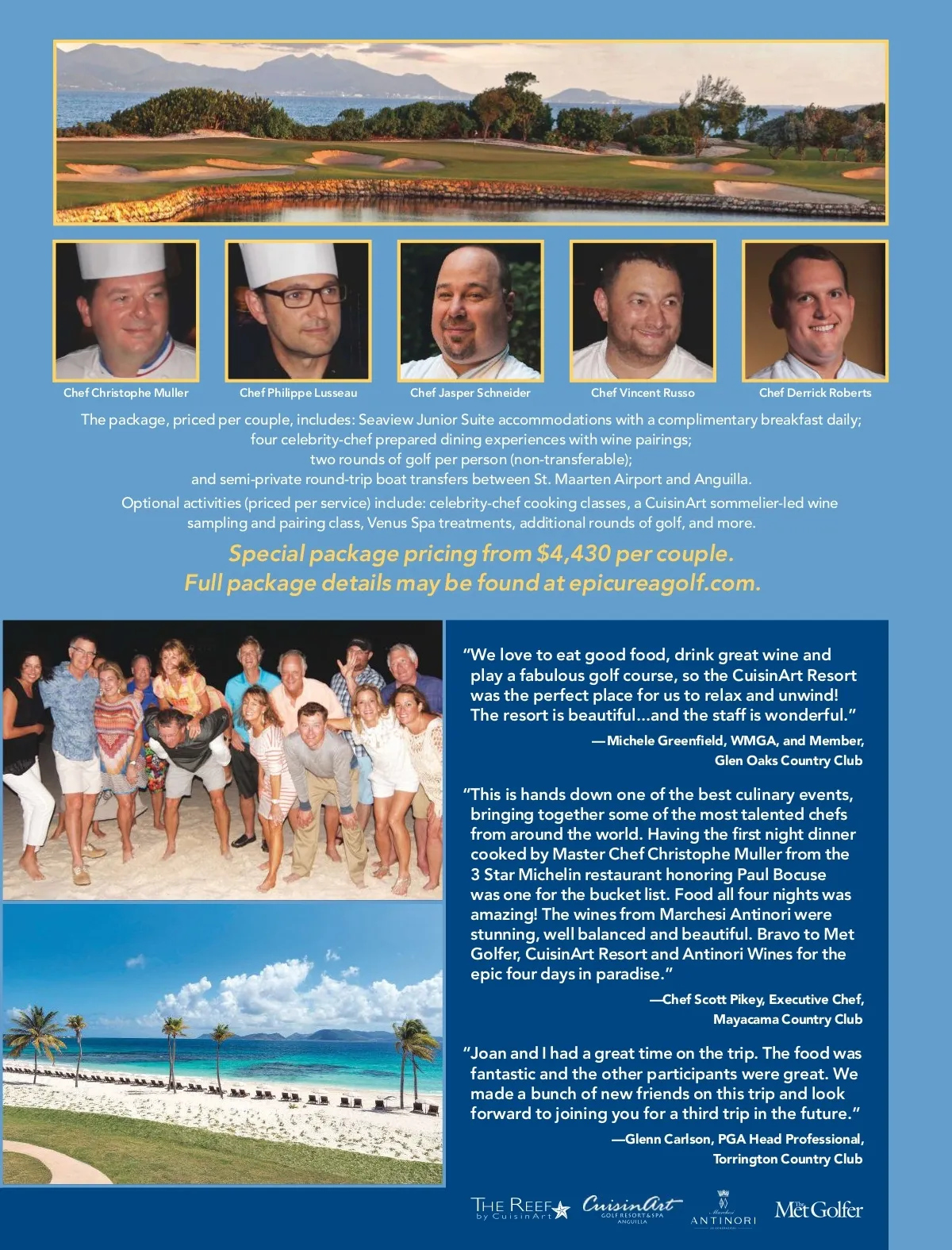 Chef Christophe Muller

Chef Philippe Lusseau

Chef Jasper Schneider

Chef Vincent Russo

Chef Derrick Roberts

The package, priced per couple, includes: Seaview Junior Suite accommodations with a complimentary breakfast daily; four celebrity-chef prepared dining experiences with wine pairings; two rounds of golf per person (non-transferable); and semi-private round-trip boat transfers between St. Maarten Airport and Anguilla.

Optional activities (priced per service) include: celebrity-chef cooking classes, a CuisinArt sommelier-led wine sampling and pairing class, Venus Spa treatments, additional rounds of golf, and more.

Special package pricing from $4,430 per couple.
Full package details may be found at epicureagolf.com.

"We love to eat good food, drink great wine and play a fabulous golf course, so the CuisinArt Resort was the perfect place for us to relax and unwind! The resort is beautiful...and the staff is wonderful."

—Michele Greenfield, WMGA, and Member,
Glen Oaks Country Club

"This is hands down one of the best culinary events, bringing together some of the most talented chefs from around the world. Having the first night dinner cooked by Master Chef Christophe Muller from the 3 Star Michelin restaurant honoring Paul Bocuse was one for the bucket list. Food all four nights was amazing! The wines from Marchesi Antinori were stunning, well balanced and beautiful. Bravo to Met Golfer, CuisinArt Resort and Antinori Wines for the epic four days in paradise."

—Chef Scott Pikey, Executive Chef,
Mayacama Country Club

"Joan and I had a great time on the trip. The food was fantastic and the other participants were great. We made a bunch of new friends on this trip and look forward to joining you for a third trip in the future."

—Glenn Carlson, PGA Head Professional,
Torrington Country Club

THE REEF by CuisinArt

CuisinArt GOLF RESORT & SPA ANGUILLA

ANTINORI

The Met Golfer